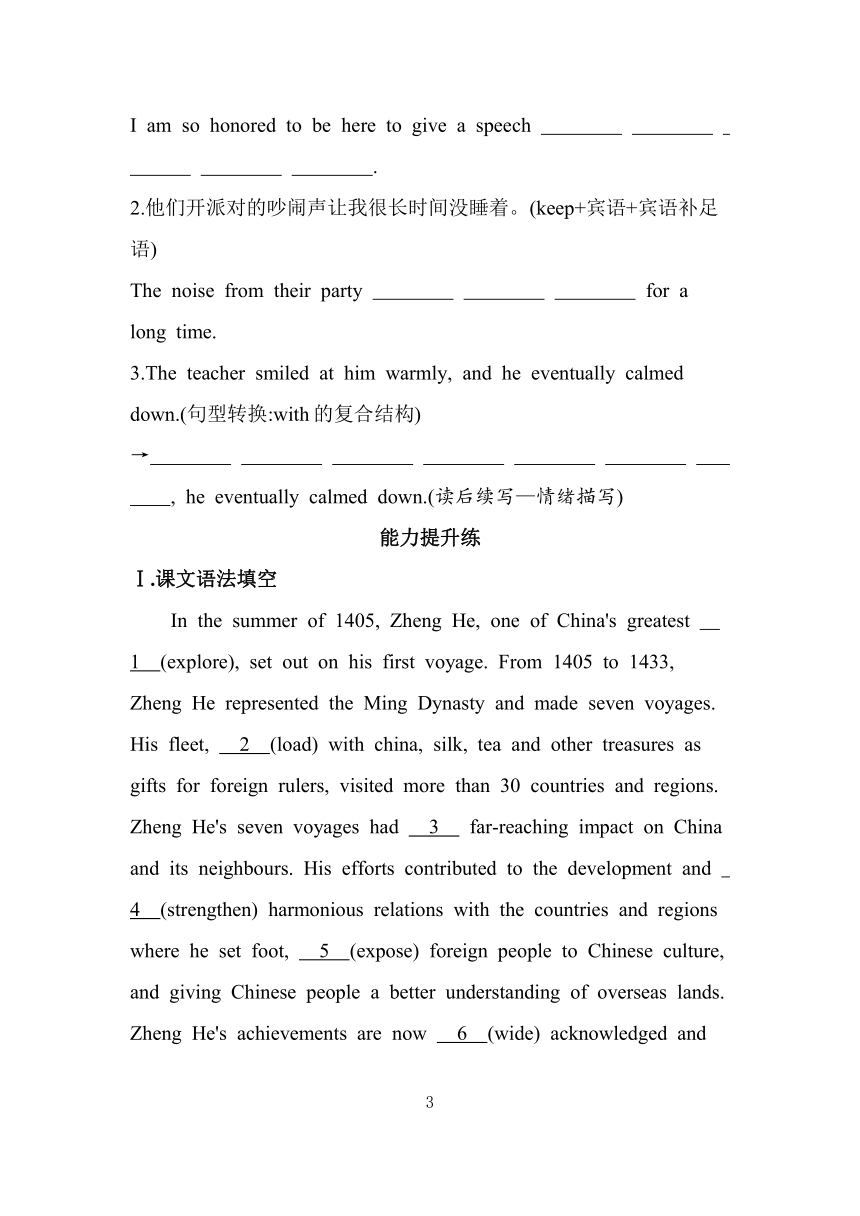 I am so honored to be here to give a speech ________ ________ ________ ________ ________.

2.他们开派对的吵闹声让我很长时间没睡着。(keep+宾语+宾语补足语)

The noise from their party ________ ________ ________ for a long time.

3.The teacher smiled at him warmly, and he eventually calmed down.(句型转换:with的复合结构)

→________ ________ ________ ________ ________ ________ ________, he eventually calmed down.(读后续写—情绪描写)

能力提升练

Ⅰ.课文语法填空

In the summer of 1405, Zheng He, one of China's greatest __1__(explore), set out on his first voyage. From 1405 to 1433, Zheng He represented the Ming Dynasty and made seven voyages. His fleet, __2__(load) with china, silk, tea and other treasures as gifts for foreign rulers, visited more than 30 countries and regions. Zheng He's seven voyages had __3__ far-reaching impact on China and its neighbours. His efforts contributed to the development and __4__(strengthen) harmonious relations with the countries and regions where he set foot, __5__(expose) foreign people to Chinese culture, and giving Chinese people a better understanding of overseas lands. Zheng He's achievements are now __6__(wide) acknowledged and

3